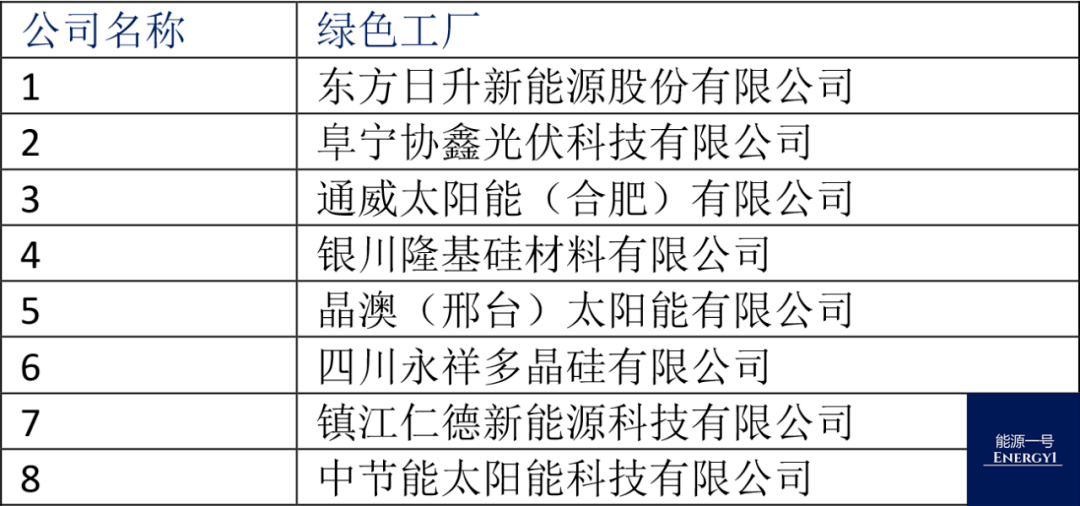 | 公司名称 | 绿色工厂 |
|---|---|
| 1 | 东方日升新能源股份有限公司 |
| 2 | 阜宁协鑫光伏科技有限公司 |
| 3 | 通威太阳能（合肥）有限公司 |
| 4 | 银川隆基硅材料有限公司 |
| 5 | 晶澳（邢台）太阳能有限公司 |
| 6 | 四川永祥多晶硅有限公司 |
| 7 | 镇江仁德新能源科技有限公司 |
| 8 | 中节能太阳能科技有限公司 |

能源一号
ENERGY1